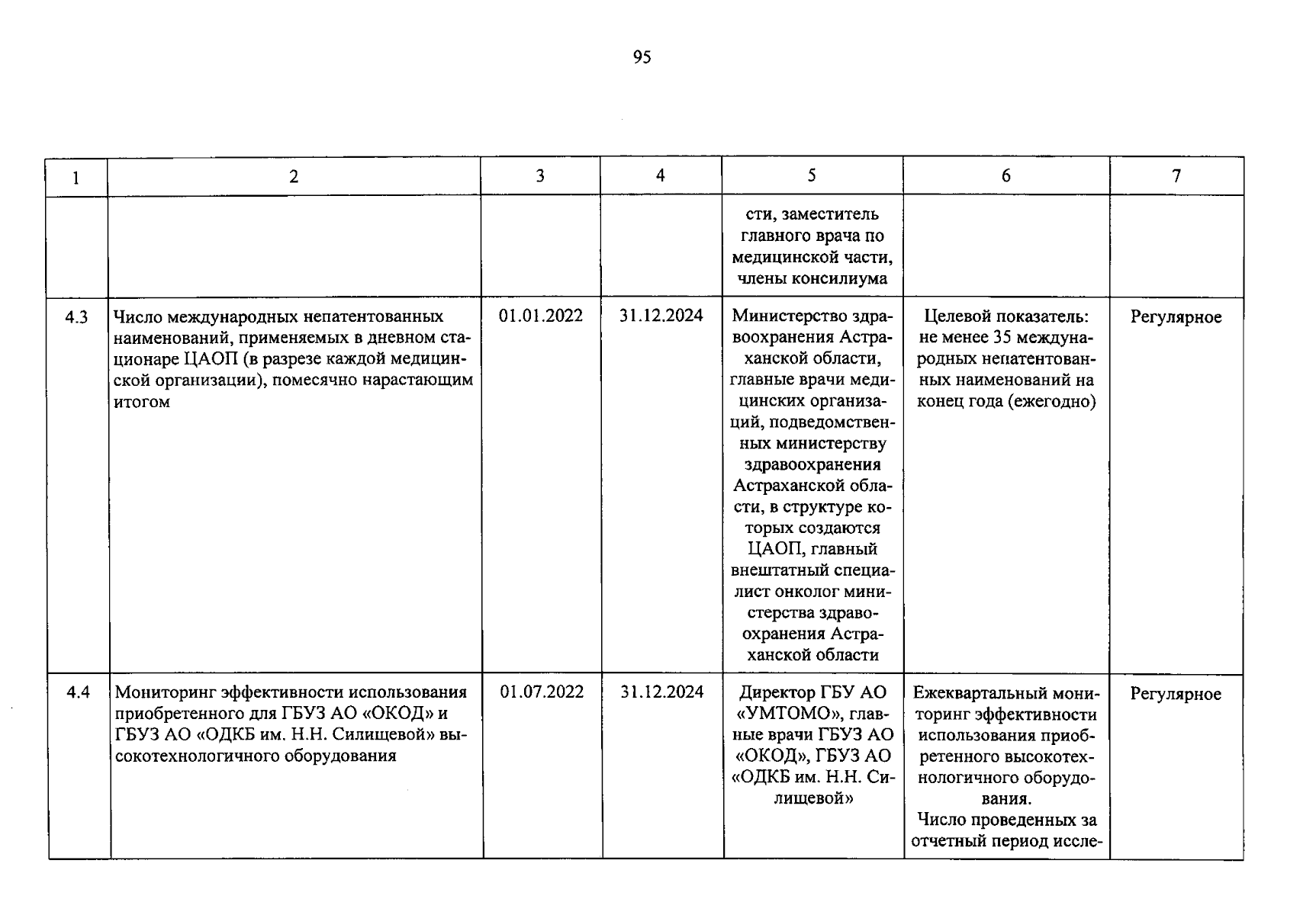 95

| 1 | 2 | 3 | 4 | 5 | 6 | 7 |
|---|---|---|---|---|---|---|
| | | | | сти, заместитель главного врача по медицинской части, члены консилиума | | |
| 4.3 | Число международных непатентованных наименований, применяемых в дневном стационаре ЦАОП (в разрезе каждой медицинской организации), помесячно нарастающим итогом | 01.01.2022 | 31.12.2024 | Министерство здравоохранения Астраханской области, главные врачи медицинских организаций, подведомственных министерству здравоохранения Астраханской области, в структуре которых создаются ЦАОП, главный внештатный специалист онколог министерства здравоохранения Астраханской области | Целевой показатель: не менее 35 международных непатентованных наименований на конец года (ежегодно) | Регулярное |
| 4.4 | Мониторинг эффективности использования приобретенного для ГБУЗ АО «ОКОД» и ГБУЗ АО «ОДКБ им. Н.Н. Силищевой» высокотехнологичного оборудования | 01.07.2022 | 31.12.2024 | Директор ГБУ АО «УМТОМО», главные врачи ГБУЗ АО «ОКОД», ГБУЗ АО «ОДКБ им. Н.Н. Силищевой» | Ежеквартальный мониторинг эффективности использования приобретенного высокотехнологичного оборудования. Число проведенных за отчетный период иссле- | Регулярное |